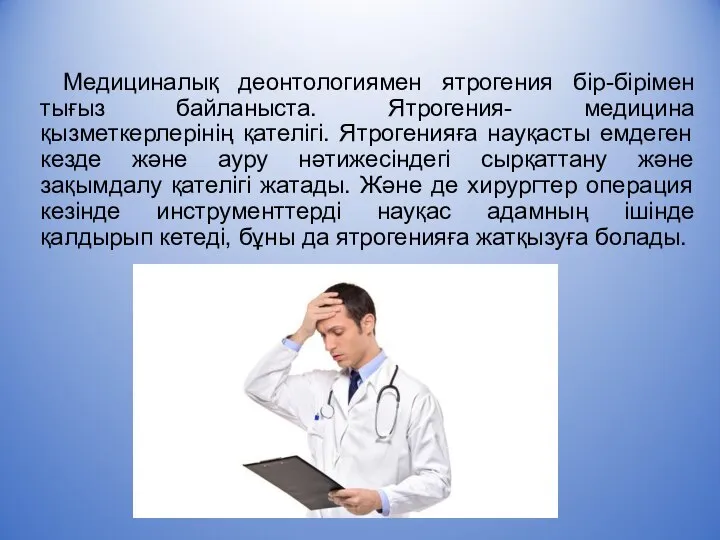 Медициналық деонтологиямен ятрогения бір-бірімен тығыз байланыста. Ятрогения- медицина қызметкерлерінің қателігі. Ятрогенияға науқасты емдеген кезде және ауру нәтижесіндегі сырқаттану және зақымдалу қателігі жатады. Және де хирургтер операция кезінде инструменттерді науқас адамның ішінде қалдырып кетеді, бұны да ятрогенияға жатқызуға болады.